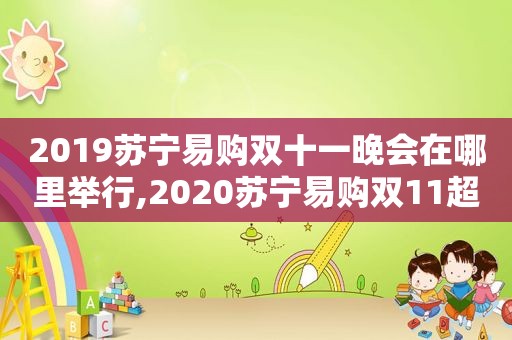 2019苏宁易购双十一晚会在哪里举行,2020苏宁易购双11超

A
B
C